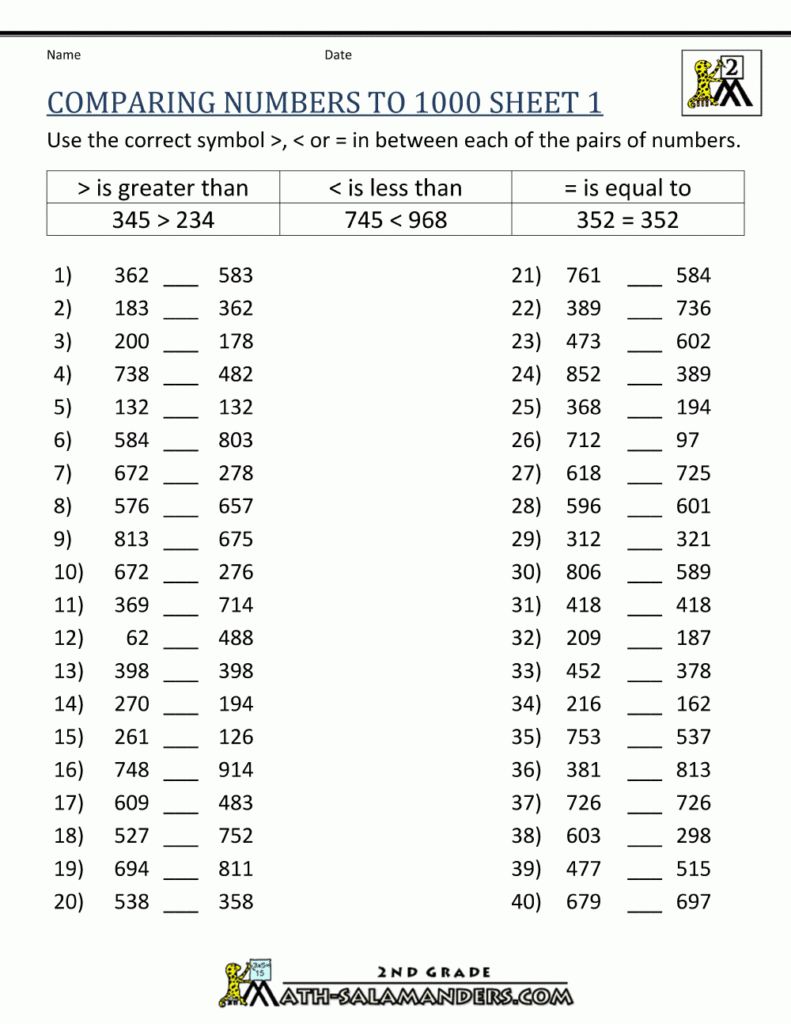 Name Date

2

COMPARING NUMBERS TO 1000 SHEET 1

Use the correct symbol >, < or = in between each of the pairs of numbers.

| > is greater than | < is less than | = is equal to |
|---|---|---|
| 345 > 234 | 745 < 968 | 352 = 352 |

1) 362 ___ 583
2) 183 ___ 362
3) 200 ___ 178
4) 738 ___ 482
5) 132 ___ 132
6) 584 ___ 803
7) 672 ___ 278
8) 576 ___ 657
9) 813 ___ 675
10) 672 ___ 276
11) 369 ___ 714
12) 62 ___ 488
13) 398 ___ 398
14) 270 ___ 194
15) 261 ___ 126
16) 748 ___ 914
17) 609 ___ 483
18) 527 ___ 752
19) 694 ___ 811
20) 538 ___ 358

21) 761 ___ 584
22) 389 ___ 736
23) 473 ___ 602
24) 852 ___ 389
25) 368 ___ 194
26) 712 ___ 97
27) 618 ___ 725
28) 596 ___ 601
29) 312 ___ 321
30) 806 ___ 589
31) 418 ___ 418
32) 209 ___ 187
33) 452 ___ 378
34) 216 ___ 162
35) 753 ___ 537
36) 381 ___ 813
37) 726 ___ 726
38) 603 ___ 298
39) 477 ___ 515
40) 679 ___ 697

3x5=15

2ND GRADE
MATH-SALAMANDERS.COM